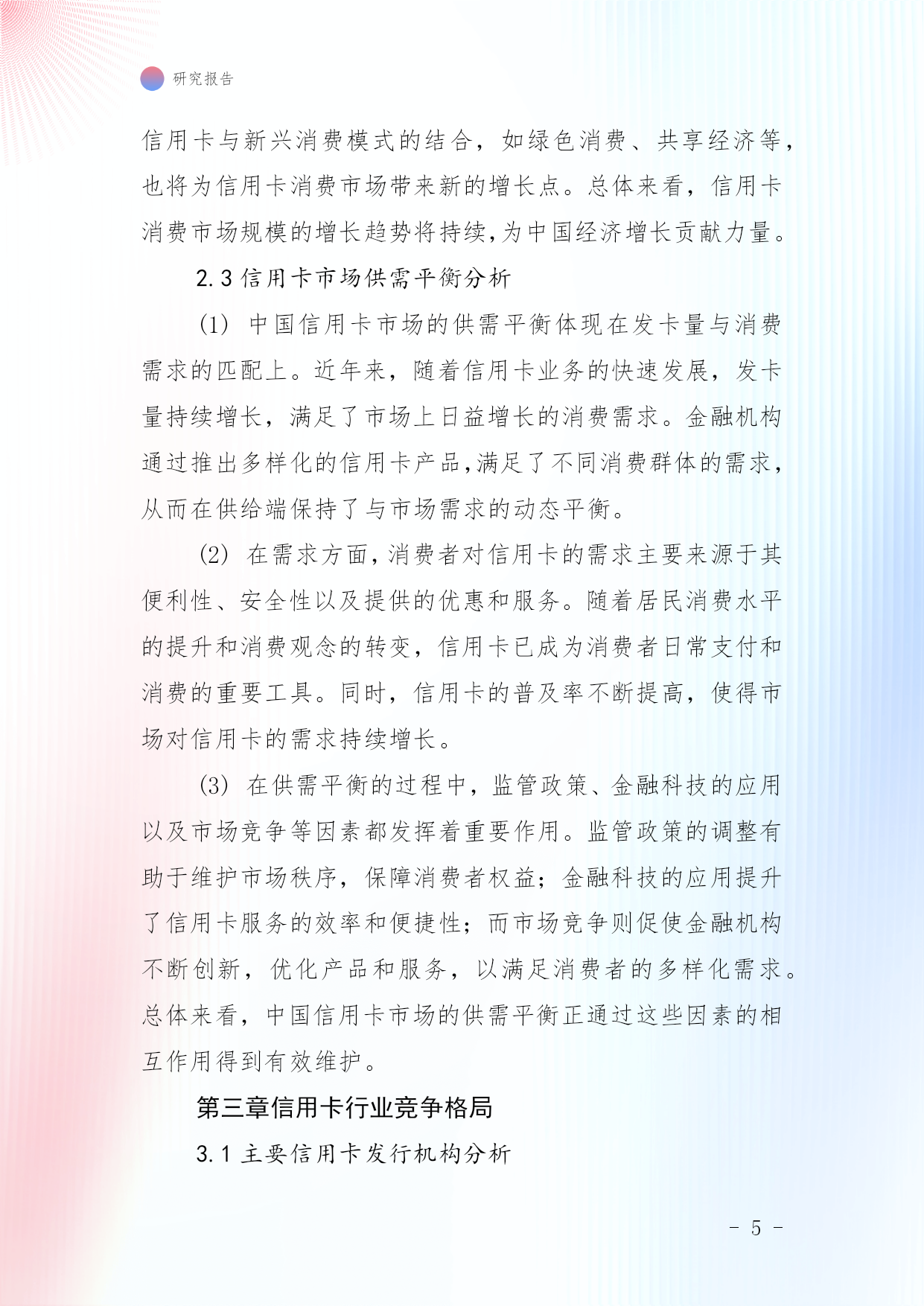 研究报告

信用卡与新兴消费模式的结合，如绿色消费、共享经济等，也将为信用卡消费市场带来新的增长点。总体来看，信用卡消费市场规模的增长趋势将持续，为中国经济增长贡献力量。

2.3 信用卡市场供需平衡分析

(1) 中国信用卡市场的供需平衡体现在发卡量与消费需求的匹配上。近年来，随着信用卡业务的快速发展，发卡量持续增长，满足了市场上日益增长的消费需求。金融机构通过推出多样化的信用卡产品,满足了不同消费群体的需求，从而在供给端保持了与市场需求的动态平衡。

(2) 在需求方面,消费者对信用卡的需求主要来源于其便利性、安全性以及提供的优惠和服务。随着居民消费水平的提升和消费观念的转变，信用卡已成为消费者日常支付和消费的重要工具。同时，信用卡的普及率不断提高，使得市场对信用卡的需求持续增长。

(3) 在供需平衡的过程中，监管政策、金融科技的应用以及市场竞争等因素都发挥着重要作用。监管政策的调整有助于维护市场秩序，保障消费者权益；金融科技的应用提升了信用卡服务的效率和便捷性；而市场竞争则促使金融机构不断创新，优化产品和服务，以满足消费者的多样化需求。总体来看，中国信用卡市场的供需平衡正通过这些因素的相互作用得到有效维护。

第三章信用卡行业竞争格局

3.1 主要信用卡发行机构分析

- 5 -